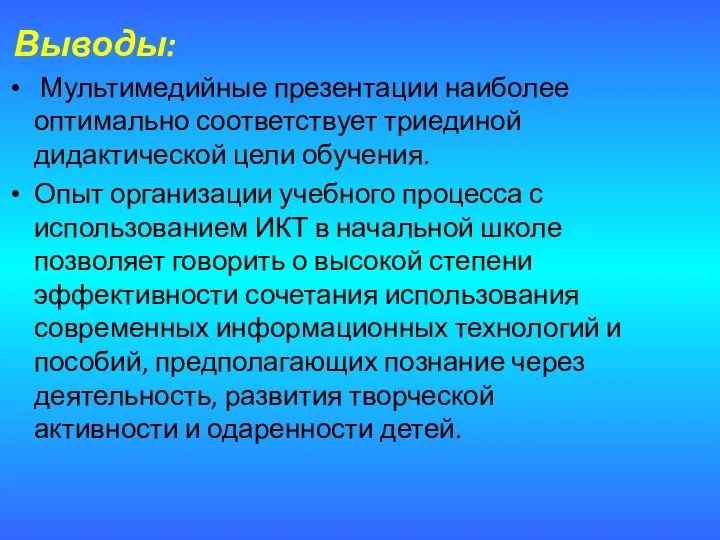 Выводы:

• Мультимедийные презентации наиболее оптимально соответствует триединой дидактической цели обучения.

• Опыт организации учебного процесса с использованием ИКТ в начальной школе позволяет говорить о высокой степени эффективности сочетания использования современных информационных технологий и пособий, предполагающих познание через деятельность, развития творческой активности и одаренности детей.